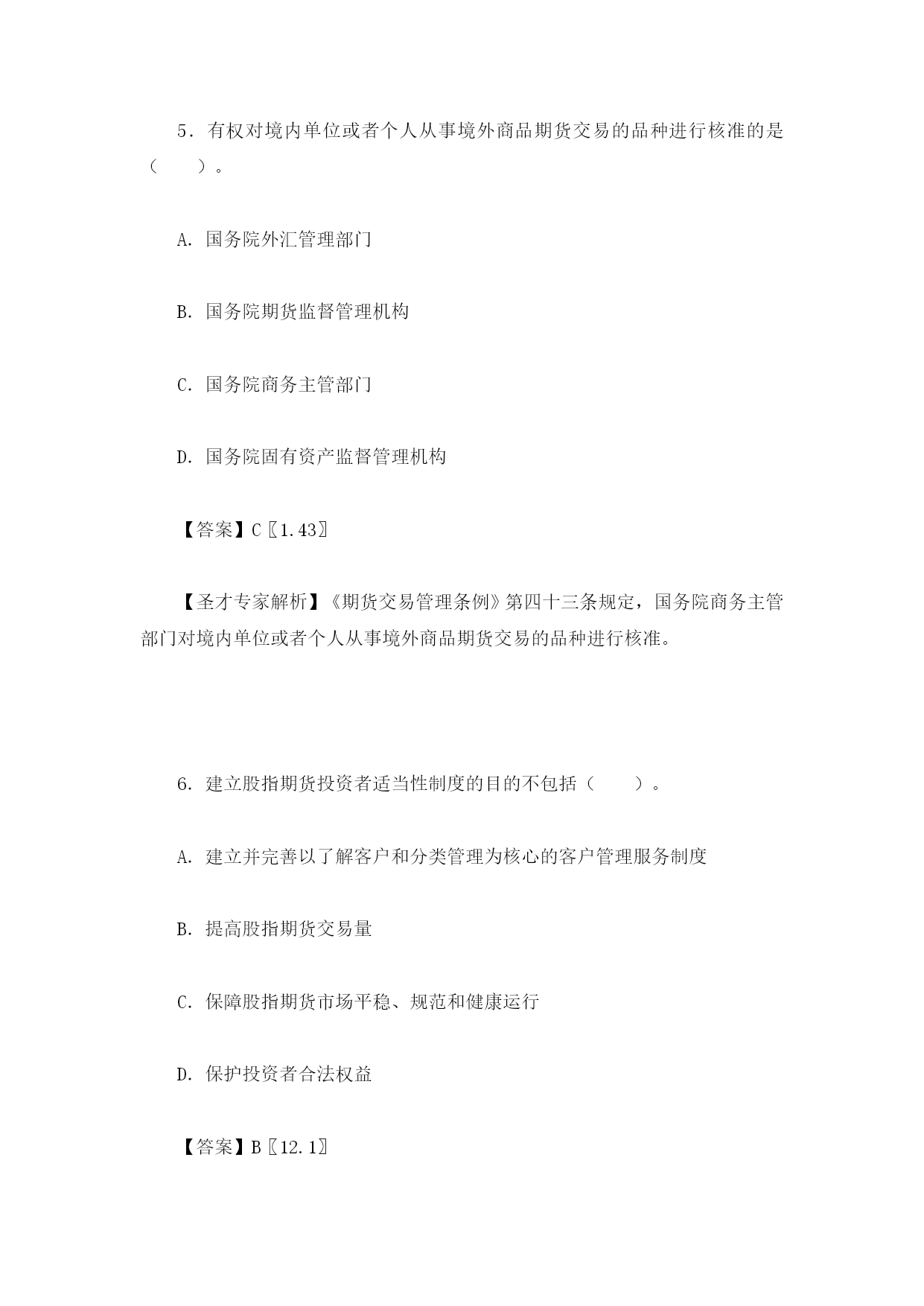 5．有权对境内单位或者个人从事境外商品期货交易的品种进行核准的是（　　）。

A．国务院外汇管理部门

B．国务院期货监督管理机构

C．国务院商务主管部门

D．国务院固有资产监督管理机构

【答案】C〖1.43〗

【圣才专家解析】《期货交易管理条例》第四十三条规定，国务院商务主管部门对境内单位或者个人从事境外商品期货交易的品种进行核准。

6．建立股指期货投资者适当性制度的目的不包括（　　）。

A．建立并完善以了解客户和分类管理为核心的客户管理服务制度

B．提高股指期货交易量

C．保障股指期货市场平稳、规范和健康运行

D．保护投资者合法权益

【答案】B〖12.1〗